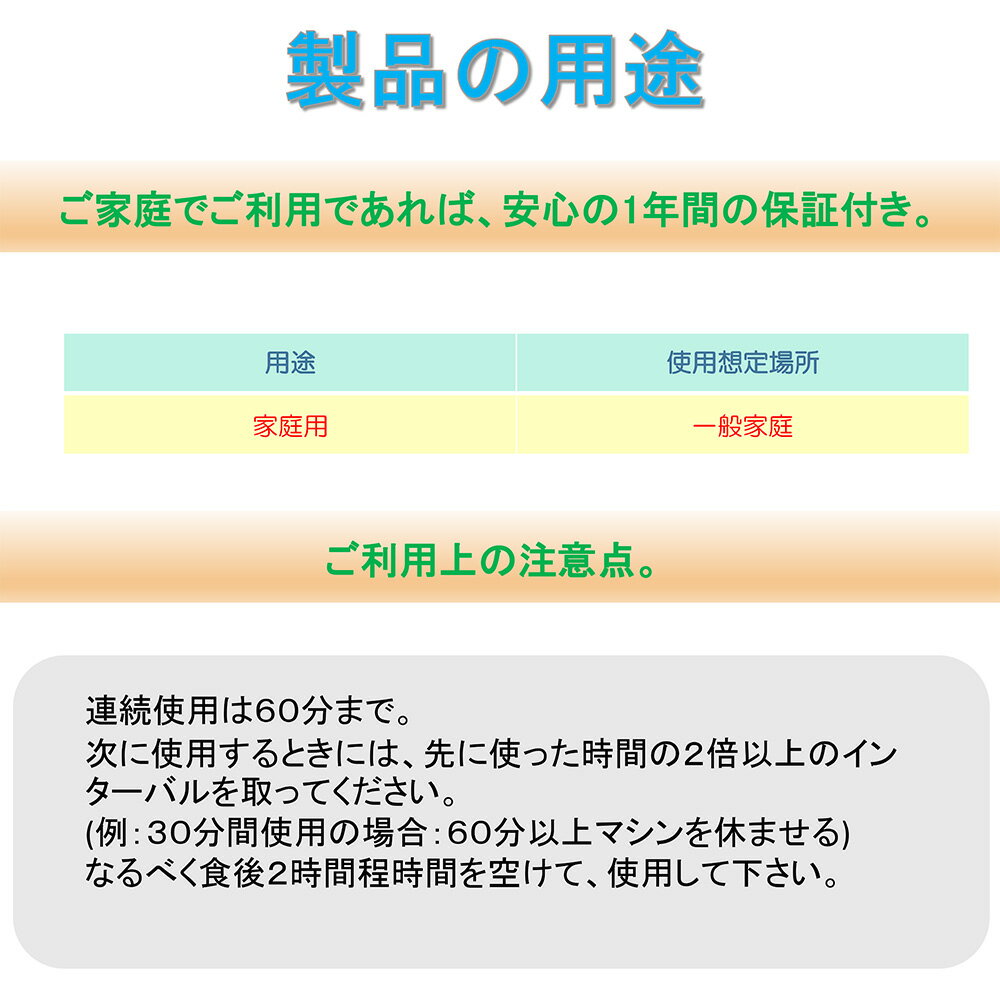 製品の用途

ご家庭でご利用であれば、安心の1年間の保証付き。

| 用途 | 使用想定場所 |
|---|---|
| 家庭用 | 一般家庭 |

ご利用上の注意点。

連続使用は60分まで。
次に使用するときには、先に使った時間の2倍以上のインターバルを取ってください。
(例:30分間使用の場合:60分以上マシンを休ませる)
なるべく食後2時間程時間を空けて、使用して下さい。